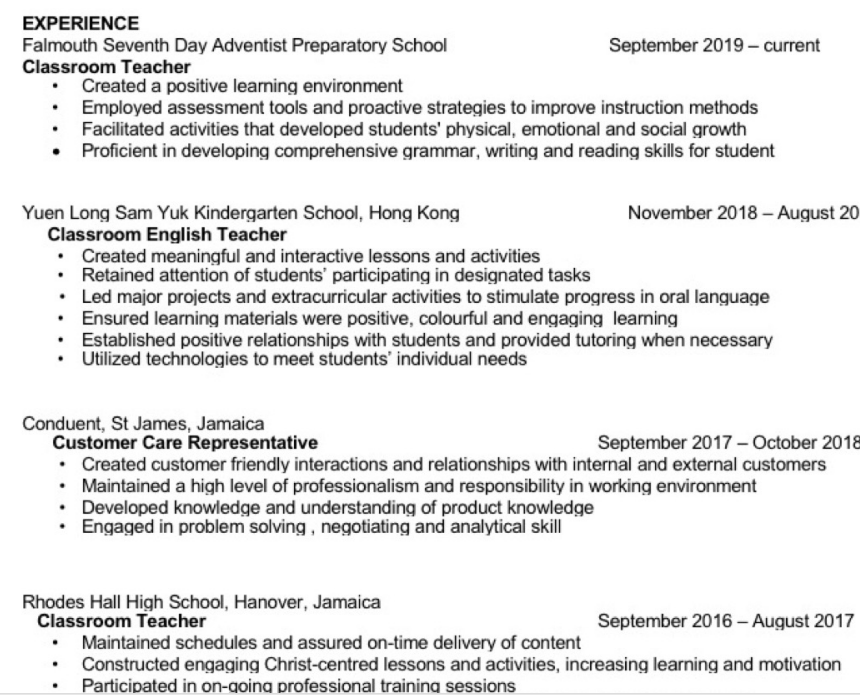 EXPERIENCE
Falmouth Seventh Day Adventist Preparatory School September 2019 – current
Classroom Teacher
• Created a positive learning environment
• Employed assessment tools and proactive strategies to improve instruction methods
• Facilitated activities that developed students' physical, emotional and social growth
• Proficient in developing comprehensive grammar, writing and reading skills for student

Yuen Long Sam Yuk Kindergarten School, Hong Kong November 2018 – August 20
Classroom English Teacher
• Created meaningful and interactive lessons and activities
• Retained attention of students' participating in designated tasks
• Led major projects and extracurricular activities to stimulate progress in oral language
• Ensured learning materials were positive, colourful and engaging learning
• Established positive relationships with students and provided tutoring when necessary
• Utilized technologies to meet students' individual needs

Conduent, St James, Jamaica
Customer Care Representative September 2017 – October 2018
• Created customer friendly interactions and relationships with internal and external customers
• Maintained a high level of professionalism and responsibility in working environment
• Developed knowledge and understanding of product knowledge
• Engaged in problem solving , negotiating and analytical skill

Rhodes Hall High School, Hanover, Jamaica
Classroom Teacher September 2016 – August 2017
• Maintained schedules and assured on-time delivery of content
• Constructed engaging Christ-centred lessons and activities, increasing learning and motivation
• Participated in on-going professional training sessions